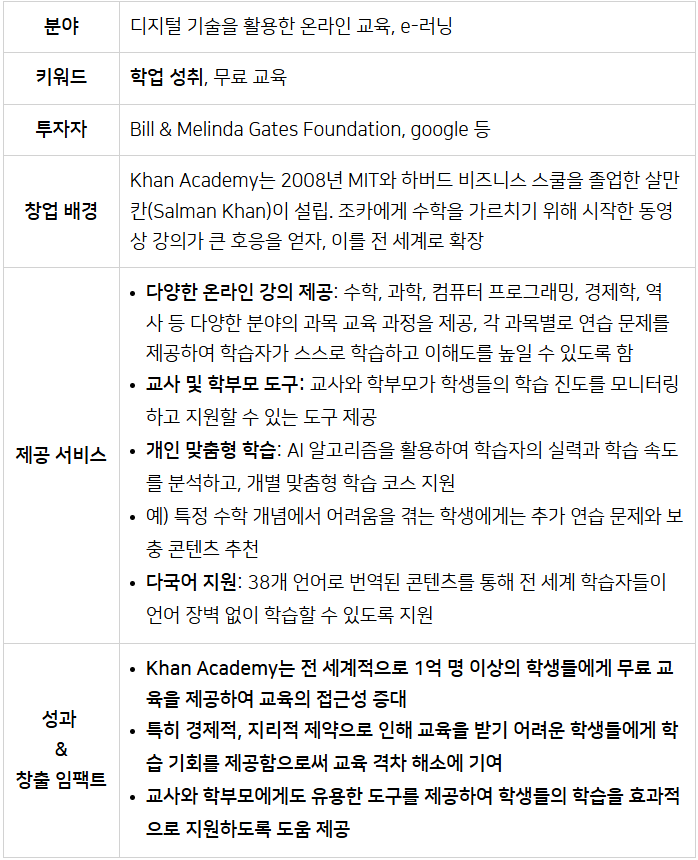 | 분야 | 디지털 기술을 활용한 온라인 교육, e-러닝 |
|---|---|
| 키워드 | 학업 성취, 무료 교육 |
| 투자자 | Bill & Melinda Gates Foundation, google 등 |
| 창업 배경 | Khan Academy는 2008년 MIT와 하버드 비즈니스 스쿨을 졸업한 살만 칸(Salman Khan)이 설립. 조카에게 수학을 가르치기 위해 시작한 동영상 강의가 큰 호응을 얻자, 이를 전 세계로 확장 |
| 제공 서비스 | • 다양한 온라인 강의 제공: 수학, 과학, 컴퓨터 프로그래밍, 경제학, 역사 등 다양한 분야의 과목 교육 과정을 제공, 각 과목별로 연습 문제를 제공하여 학습자가 스스로 학습하고 이해도를 높일 수 있도록 함 • 교사 및 학부모 도구: 교사와 학부모가 학생들의 학습 진도를 모니터링하고 지원할 수 있는 도구 제공 • 개인 맞춤형 학습: AI 알고리즘을 활용하여 학습자의 실력과 학습 속도를 분석하고, 개별 맞춤형 학습 코스 지원 • 예) 특정 수학 개념에서 어려움을 겪는 학생에게는 추가 연습 문제와 보충 콘텐츠 추천 • 다국어 지원: 38개 언어로 번역된 콘텐츠를 통해 전 세계 학습자들이 언어 장벽 없이 학습할 수 있도록 지원 |
| 성과 & 창출 임팩트 | • Khan Academy는 전 세계적으로 1억 명 이상의 학생들에게 무료 교육을 제공하여 교육의 접근성 증대 • 특히 경제적, 지리적 제약으로 인해 교육을 받기 어려운 학생들에게 학습 기회를 제공함으로써 교육 격차 해소에 기여 • 교사와 학부모에게도 유용한 도구를 제공하여 학생들의 학습을 효과적으로 지원하도록 도움 제공 |